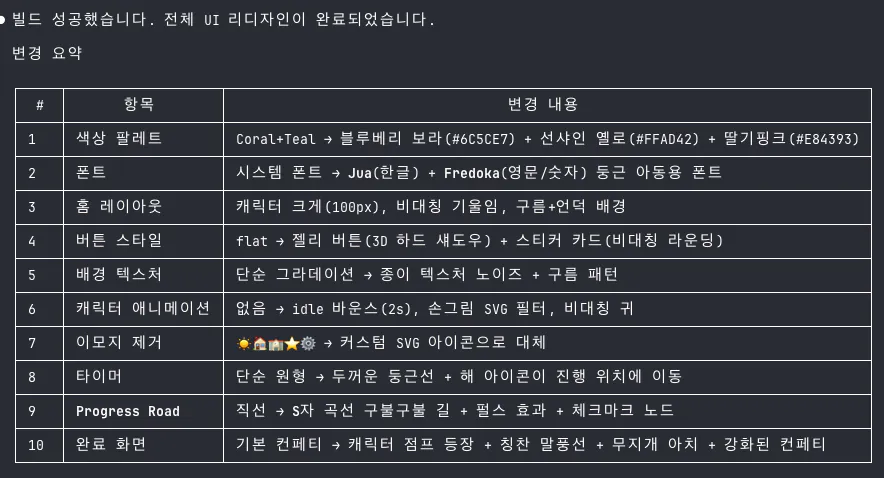 ● 빌드 성공했습니다. 전체 UI 리디자인이 완료되었습니다.

변경 요약

| # | 항목 | 변경 내용 |
|---|---|---|
| 1 | 색상 팔레트 | Coral+Teal → 블루베리 보라(#6C5CE7) + 선샤인 옐로(#FFAD42) + 딸기핑크(#E84393) |
| 2 | 폰트 | 시스템 폰트 → Jua(한글) + Fredoka(영문/숫자) 둥근 아동용 폰트 |
| 3 | 홈 레이아웃 | 캐릭터 크게(100px), 비대칭 기울임, 구름+언덕 배경 |
| 4 | 버튼 스타일 | flat → 젤리 버튼(3D 하드 섀도우) + 스티커 카드(비대칭 라운딩) |
| 5 | 배경 텍스처 | 단순 그라데이션 → 종이 텍스처 노이즈 + 구름 패턴 |
| 6 | 캐릭터 애니메이션 | 없음 → idle 바운스(2s), 손그림 SVG 필터, 비대칭 귀 |
| 7 | 이모지 제거 | ☀️🏠🏫⭐⚙️ → 커스텀 SVG 아이콘으로 대체 |
| 8 | 타이머 | 단순 원형 → 두꺼운 둥근선 + 해 아이콘이 진행 위치에 이동 |
| 9 | Progress Road | 직선 → S자 곡선 구불구불 길 + 펄스 효과 + 체크마크 노드 |
| 10 | 완료 화면 | 기본 컨페티 → 캐릭터 점프 등장 + 칭찬 말풍선 + 무지개 아치 + 강화된 컨페티 |